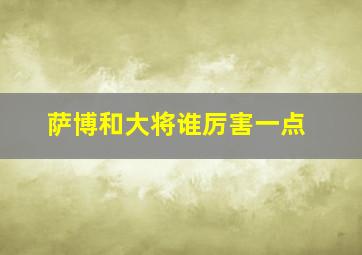 萨博和大将谁厉害一点